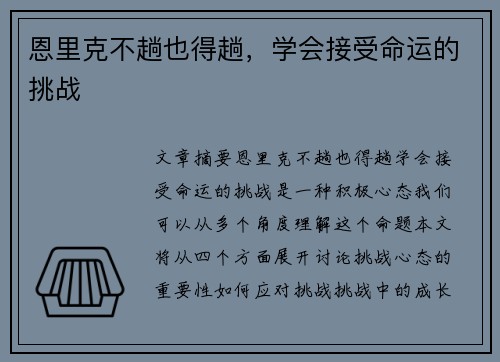 恩里克不趟也得趟，学会接受命运的挑战

文章摘要恩里克不趟也得趟学会接受命运的挑战是一种积极心态我们可以从多个角度理解这个命题本文将从四个方面展开讨论挑战心态的重要性如何应对挑战挑战中的成长